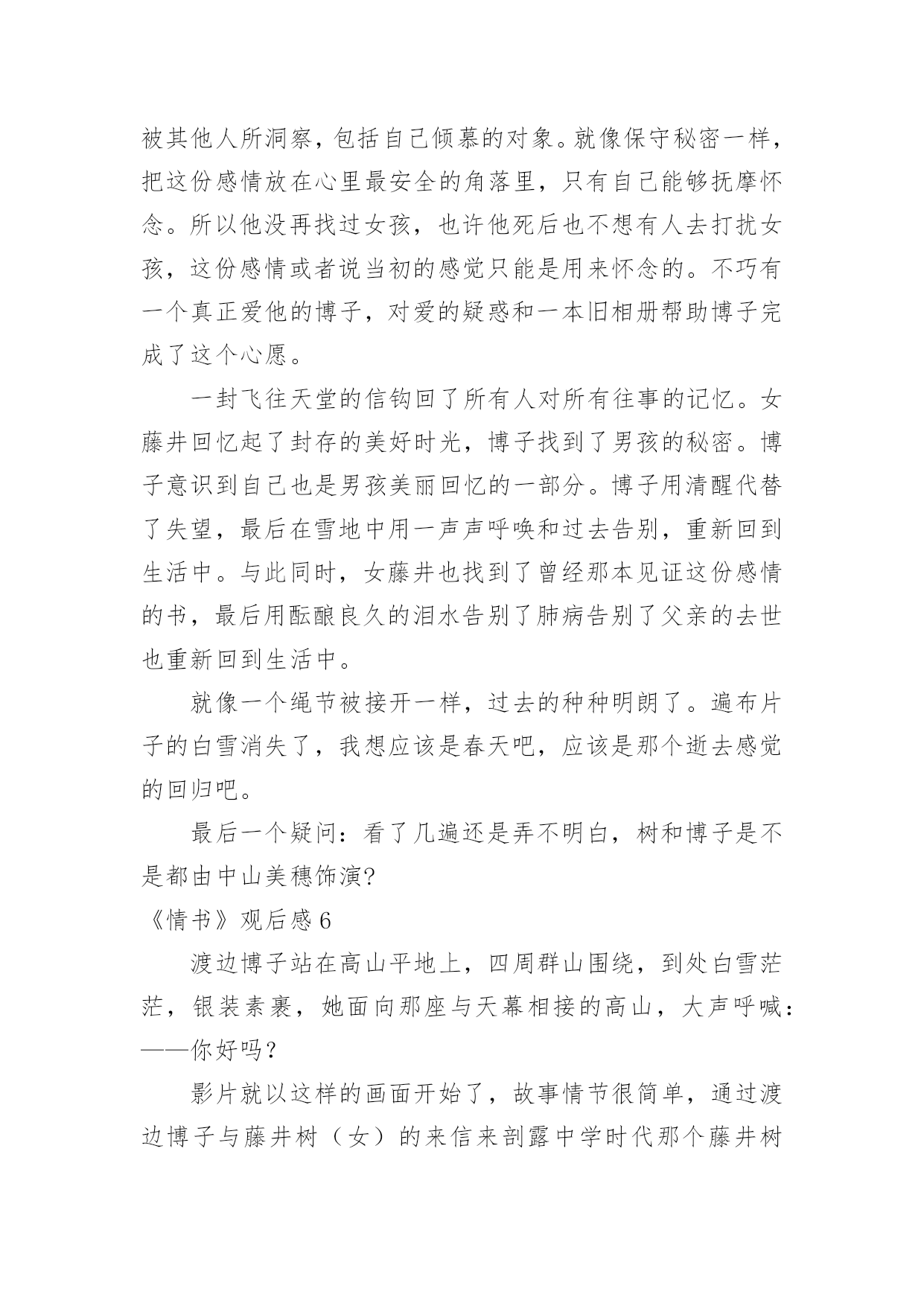 被其他人所洞察，包括自己倾慕的对象。就像保守秘密一样，把这份感情放在心里最安全的角落里，只有自己能够抚摩怀念。所以他没再找过女孩，也许他死后也不想有人去打扰女孩，这份感情或者说当初的感觉只能是用来怀念的。不巧有一个真正爱他的博子，对爱的疑惑和一本旧相册帮助博子完成了这个心愿。

一封飞往天堂的信钩回了所有人对所有往事的记忆。女藤井回忆起了封存的美好时光，博子找到了男孩的秘密。博子意识到自己也是男孩美丽回忆的一部分。博子用清醒代替了失望，最后在雪地中用一声声呼唤和过去告别，重新回到生活中。与此同时，女藤井也找到了曾经那本见证这份感情的书，最后用酝酿良久的泪水告别了肺病告别了父亲的去世也重新回到生活中。

就像一个绳节被接开一样，过去的种种明朗了。遍布片子的白雪消失了，我想应该是春天吧，应该是那个逝去感觉的回归吧。

最后一个疑问：看了几遍还是弄不明白，树和博子是不是都由中山美穗饰演?

《情书》观后感 6

渡边博子站在高山平地上，四周群山围绕，到处白雪茫茫，银装素裹，她面向那座与天幕相接的高山，大声呼喊：——你好吗？

影片就以这样的画面开始了，故事情节很简单，通过渡边博子与藤井树（女）的来信来剖露中学时代那个藤井树